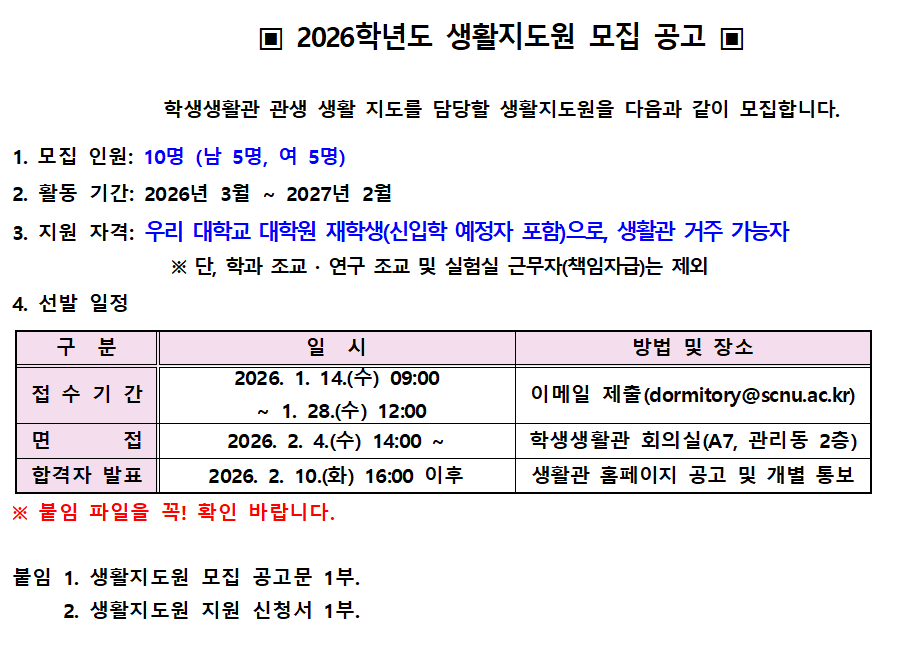 ▣ 2026학년도 생활지도원 모집 공고 ▣

학생생활관 관생 생활 지도를 담당할 생활지도원을 다음과 같이 모집합니다.

1. 모집 인원: 10명 (남 5명, 여 5명)

2. 활동 기간: 2026년 3월 ~ 2027년 2월

3. 지원 자격: 우리 대학교 대학원 재학생(신입학 예정자 포함)으로, 생활관 거주 가능자

※ 단, 학과 조교 · 연구 조교 및 실험실 근무자(책임자급)는 제외

4. 선발 일정

| 구 분 | 일 시 | 방법 및 장소 |
|---|---|---|
| 접 수 기 간 | 2026. 1. 14.(수) 09:00 ~ 1. 28.(수) 12:00 | 이메일 제출(dormitory@scnu.ac.kr) |
| 면 접 | 2026. 2. 4.(수) 14:00 ~ | 학생생활관 회의실(A7, 관리동 2층) |
| 합격자 발표 | 2026. 2. 10.(화) 16:00 이후 | 생활관 홈페이지 공고 및 개별 통보 |

※ 붙임 파일을 꼭! 확인 바랍니다.

붙임 1. 생활지도원 모집 공고문 1부.
2. 생활지도원 지원 신청서 1부.